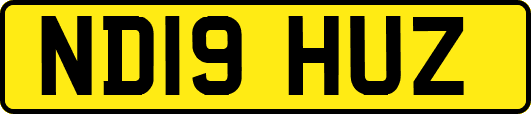 ND19 HUZ